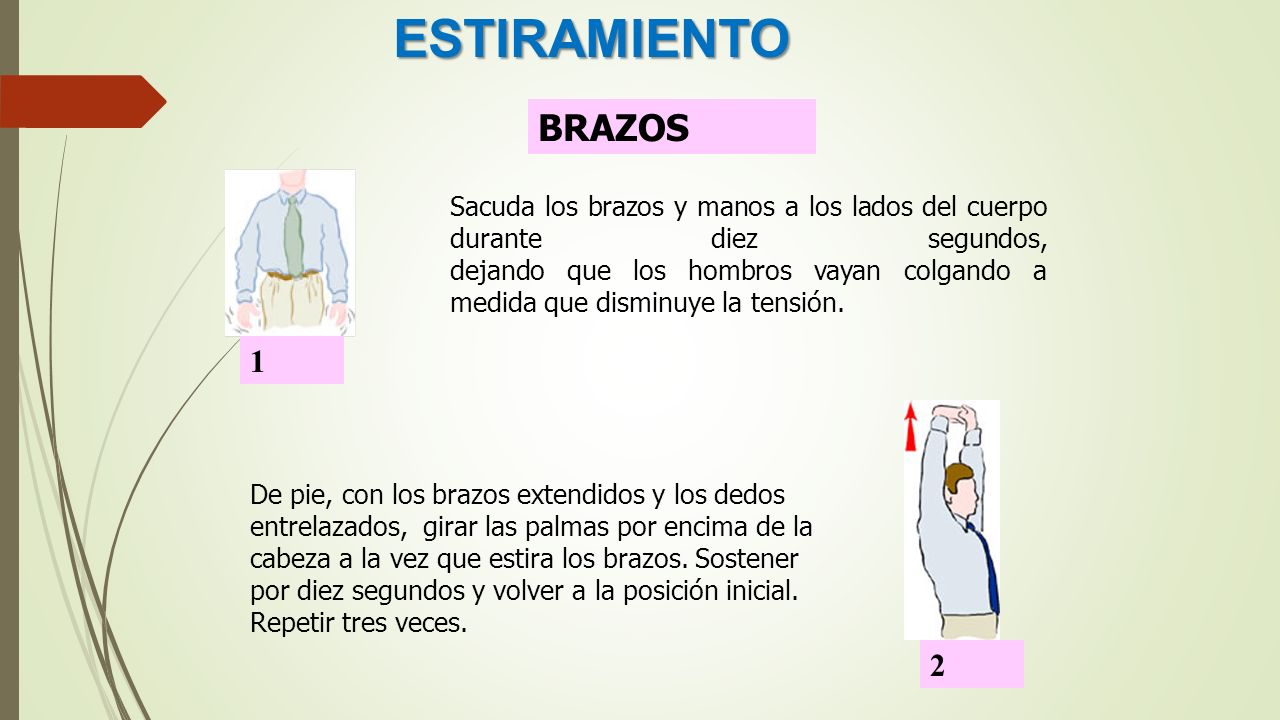 ESTIRAMIENTO

BRAZOS

Sacuda los brazos y manos a los lados del cuerpo durante diez segundos, dejando que los hombros vayan colgando a medida que disminuye la tensión.

1

De pie, con los brazos extendidos y los dedos entrelazados, girar las palmas por encima de la cabeza a la vez que estira los brazos. Sostener por diez segundos y volver a la posición inicial. Repetir tres veces.

2